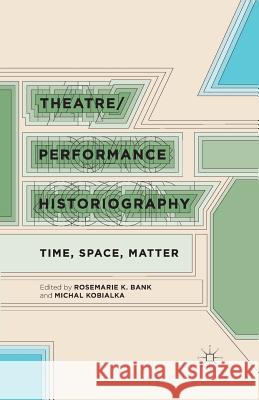 THEATRE/
PERFORMANCE
HISTORIOGRAPHY

TIME, SPACE, MATTER

Edited by ROSEMARIE K. BANK
and MICHAL KOBIALKA

Kraina Książek